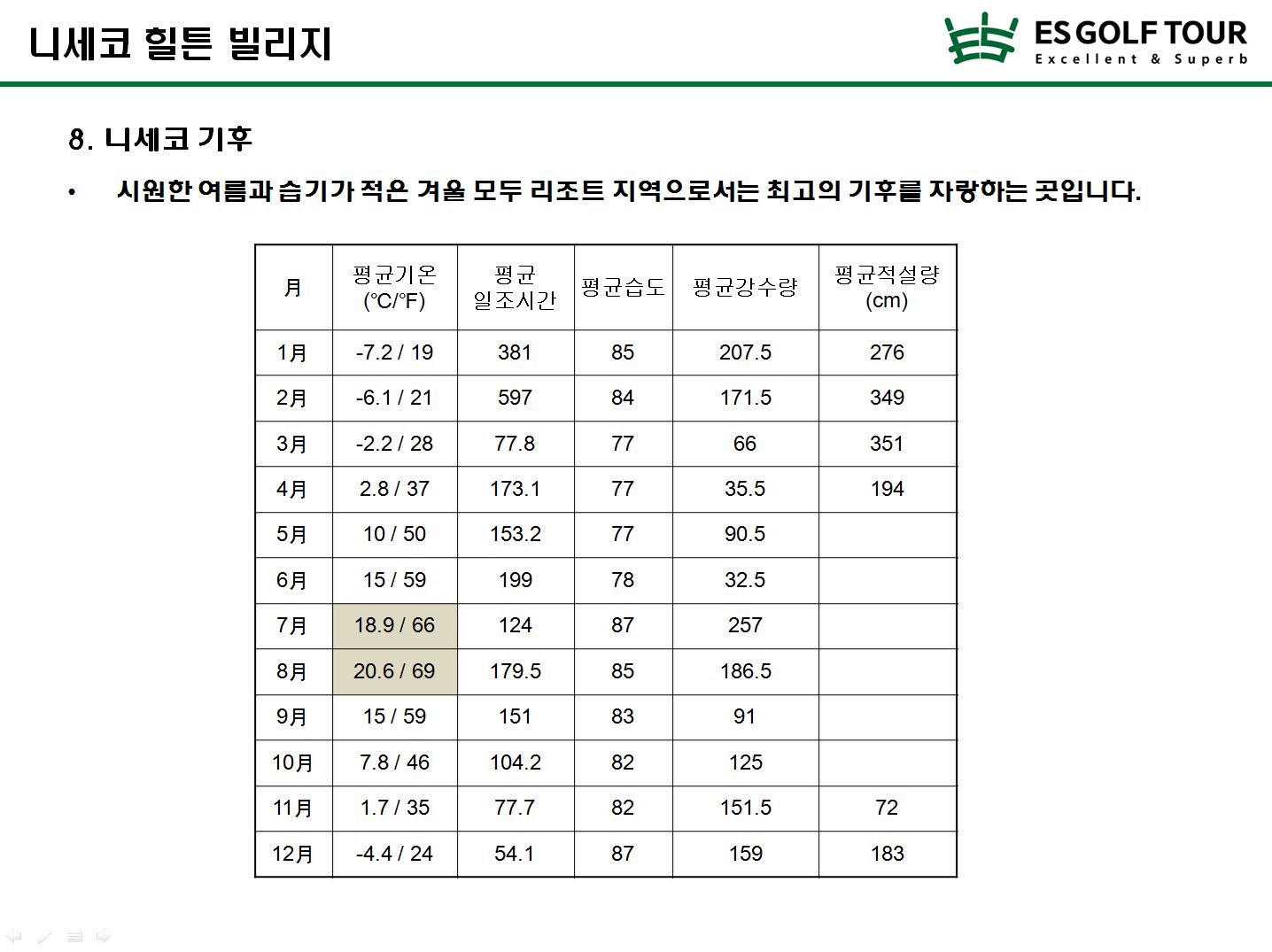 니세코 힐튼 빌리지

ES GOLF TOUR
Excellent & Superb

8. 니세코 기후

• 시원한 여름과 습기가 적은 겨울 모두 리조트 지역으로서는 최고의 기후를 자랑하는 곳입니다.

| 月 | 평균기온 (°C/°F) | 평균 일조시간 | 평균습도 | 평균강수량 | 평균적설량 (cm) |
|---|---|---|---|---|---|
| 1月 | -7.2 / 19 | 381 | 85 | 207.5 | 276 |
| 2月 | -6.1 / 21 | 597 | 84 | 171.5 | 349 |
| 3月 | -2.2 / 28 | 77.8 | 77 | 66 | 351 |
| 4月 | 2.8 / 37 | 173.1 | 77 | 35.5 | 194 |
| 5月 | 10 / 50 | 153.2 | 77 | 90.5 | |
| 6月 | 15 / 59 | 199 | 78 | 32.5 | |
| 7月 | 18.9 / 66 | 124 | 87 | 257 | |
| 8月 | 20.6 / 69 | 179.5 | 85 | 186.5 | |
| 9月 | 15 / 59 | 151 | 83 | 91 | |
| 10月 | 7.8 / 46 | 104.2 | 82 | 125 | |
| 11月 | 1.7 / 35 | 77.7 | 82 | 151.5 | 72 |
| 12月 | -4.4 / 24 | 54.1 | 87 | 159 | 183 |